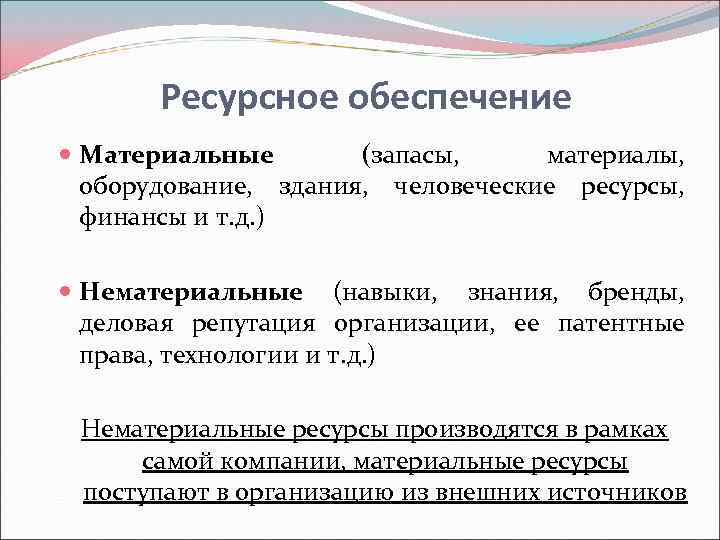 Ресурсное обеспечение

Материальные (запасы, материалы, оборудование, здания, человеческие ресурсы, финансы и т.д.)

Нематериальные (навыки, знания, бренды, деловая репутация организации, ее патентные права, технологии и т.д.)

Нематериальные ресурсы производятся в рамках самой компании, материальные ресурсы поступают в организацию из внешних источников